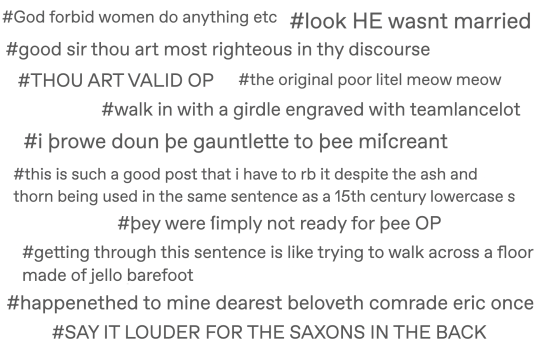 #God forbid women do anything etc #look HE wasnt married

#good sir thou art most righteous in thy discourse

#THOU ART VALID OP #the original poor litel meow meow

#walk in with a girdle engraved with teamlancelot

#i þrowe doun þe gauntlette to þee miſcreant

#this is such a good post that i have to rb it despite the ash and thorn being used in the same sentence as a 15th century lowercase s

#þey were ſimply not ready for þee OP

#getting through this sentence is like trying to walk across a floor made of jello barefoot

#happenethed to mine dearest beloveth comrade eric once

#SAY IT LOUDER FOR THE SAXONS IN THE BACK